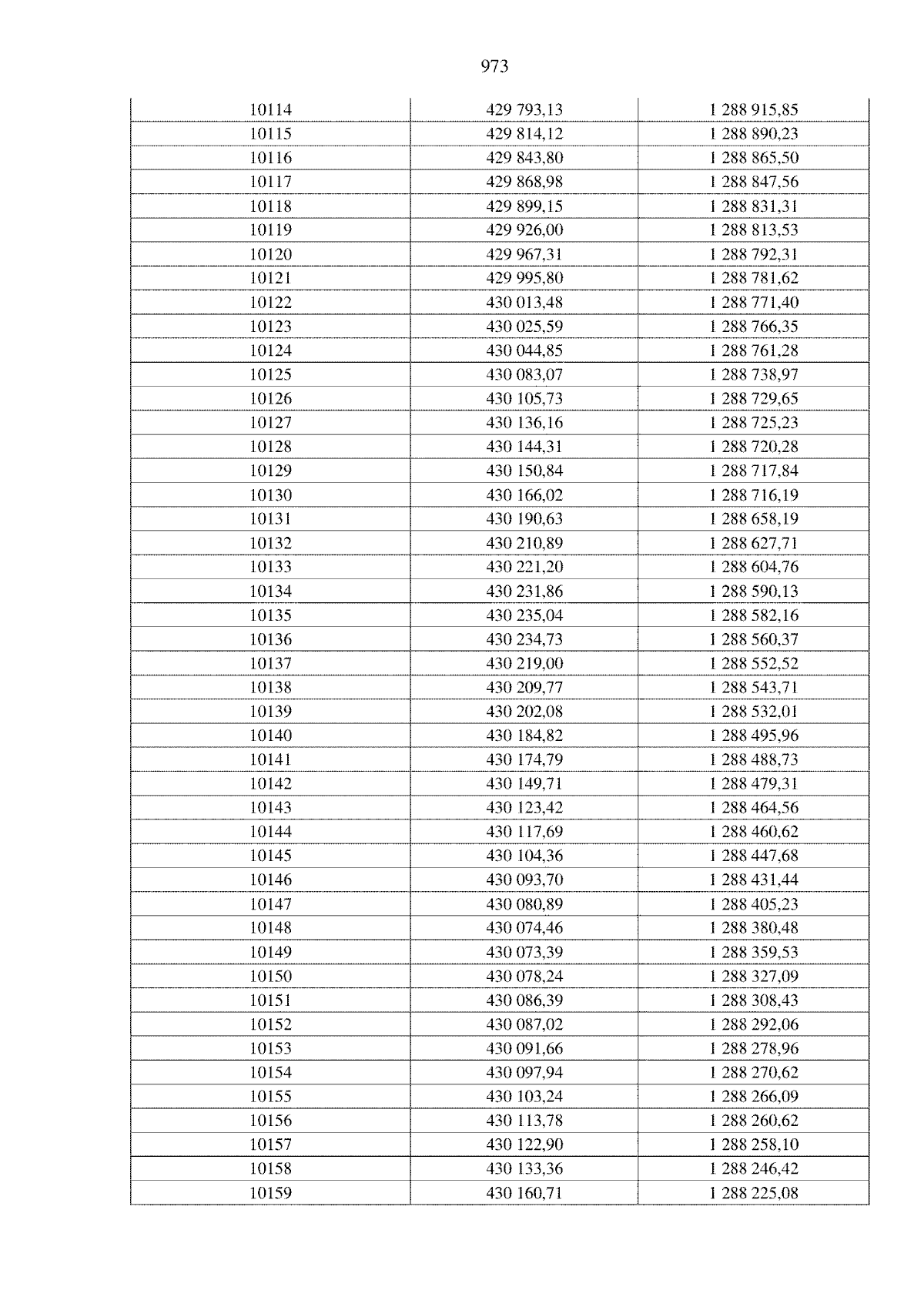 973

| 10114 | 429 793,13 | 1 288 915,85 |
|---|---|---|
| 10115 | 429 814,12 | 1 288 890,23 |
| 10116 | 429 843,80 | 1 288 865,50 |
| 10117 | 429 868,98 | 1 288 847,56 |
| 10118 | 429 899,15 | 1 288 831,31 |
| 10119 | 429 926,00 | 1 288 813,53 |
| 10120 | 429 967,31 | 1 288 792,31 |
| 10121 | 429 995,80 | 1 288 781,62 |
| 10122 | 430 013,48 | 1 288 771,40 |
| 10123 | 430 025,59 | 1 288 766,35 |
| 10124 | 430 044,85 | 1 288 761,28 |
| 10125 | 430 083,07 | 1 288 738,97 |
| 10126 | 430 105,73 | 1 288 729,65 |
| 10127 | 430 136,16 | 1 288 725,23 |
| 10128 | 430 144,31 | 1 288 720,28 |
| 10129 | 430 150,84 | 1 288 717,84 |
| 10130 | 430 166,02 | 1 288 716,19 |
| 10131 | 430 190,63 | 1 288 658,19 |
| 10132 | 430 210,89 | 1 288 627,71 |
| 10133 | 430 221,20 | 1 288 604,76 |
| 10134 | 430 231,86 | 1 288 590,13 |
| 10135 | 430 235,04 | 1 288 582,16 |
| 10136 | 430 234,73 | 1 288 560,37 |
| 10137 | 430 219,00 | 1 288 552,52 |
| 10138 | 430 209,77 | 1 288 543,71 |
| 10139 | 430 202,08 | 1 288 532,01 |
| 10140 | 430 184,82 | 1 288 495,96 |
| 10141 | 430 174,79 | 1 288 488,73 |
| 10142 | 430 149,71 | 1 288 479,31 |
| 10143 | 430 123,42 | 1 288 464,56 |
| 10144 | 430 117,69 | 1 288 460,62 |
| 10145 | 430 104,36 | 1 288 447,68 |
| 10146 | 430 093,70 | 1 288 431,44 |
| 10147 | 430 080,89 | 1 288 405,23 |
| 10148 | 430 074,46 | 1 288 380,48 |
| 10149 | 430 073,39 | 1 288 359,53 |
| 10150 | 430 078,24 | 1 288 327,09 |
| 10151 | 430 086,39 | 1 288 308,43 |
| 10152 | 430 087,02 | 1 288 292,06 |
| 10153 | 430 091,66 | 1 288 278,96 |
| 10154 | 430 097,94 | 1 288 270,62 |
| 10155 | 430 103,24 | 1 288 266,09 |
| 10156 | 430 113,78 | 1 288 260,62 |
| 10157 | 430 122,90 | 1 288 258,10 |
| 10158 | 430 133,36 | 1 288 246,42 |
| 10159 | 430 160,71 | 1 288 225,08 |